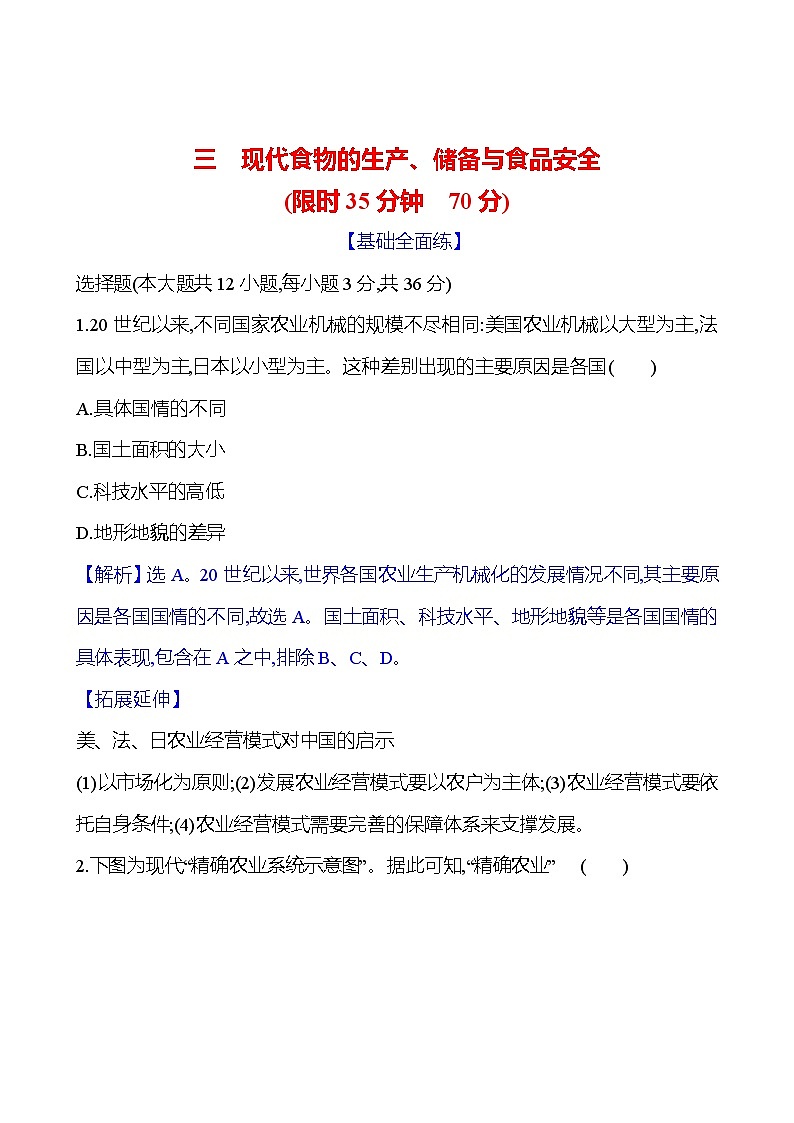 三　现代食物的生产、储备与食品安全
(限时 35 分钟　70 分)

【基础全面练】

选择题(本大题共 12 小题,每小题 3 分,共 36 分)

1.20 世纪以来,不同国家农业机械的规模不尽相同:美国农业机械以大型为主,法国以中型为主,日本以小型为主。这种差别出现的主要原因是各国(　　)

A.具体国情的不同

B.国土面积的大小

C.科技水平的高低

D.地形地貌的差异

【解析】选 A。20 世纪以来,世界各国农业生产机械化的发展情况不同,其主要原因是各国国情的不同,故选 A。国土面积、科技水平、地形地貌等是各国国情的具体表现,包含在 A 之中,排除 B、C、D。

【拓展延伸】

美、法、日农业经营模式对中国的启示

(1)以市场化为原则;(2)发展农业经营模式要以农户为主体;(3)农业经营模式要依托自身条件;(4)农业经营模式需要完善的保障体系来支撑发展。

2.下图为现代“精确农业系统示意图”。据此可知,“精确农业”　(　　)